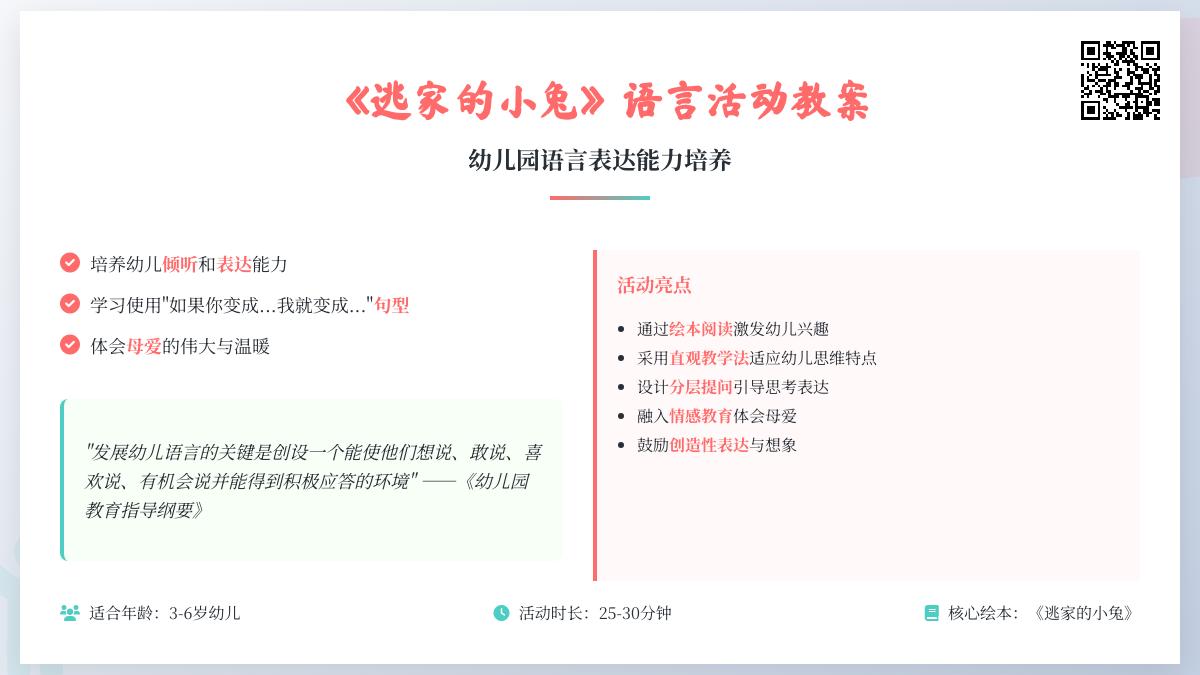 《逃家的小兔》语言活动教案

幼儿园语言表达能力培养

培养幼儿倾听和表达能力

学习使用"如果你变成...我就变成..."句型

体会母爱的伟大与温暖

"发展幼儿语言的关键是创设一个能使他们想说、敢说、喜欢说、有机会说并能得到积极应答的环境" ——《幼儿园教育指导纲要》

活动亮点

- 通过绘本阅读激发幼儿兴趣
- 采用直观教学法适应幼儿思维特点
- 设计分层提问引导思考表达
- 融入情感教育体会母爱
- 鼓励创造性表达与想象

适合年龄：3-6岁幼儿

活动时长：25-30分钟

核心绘本：《逃家的小兔》